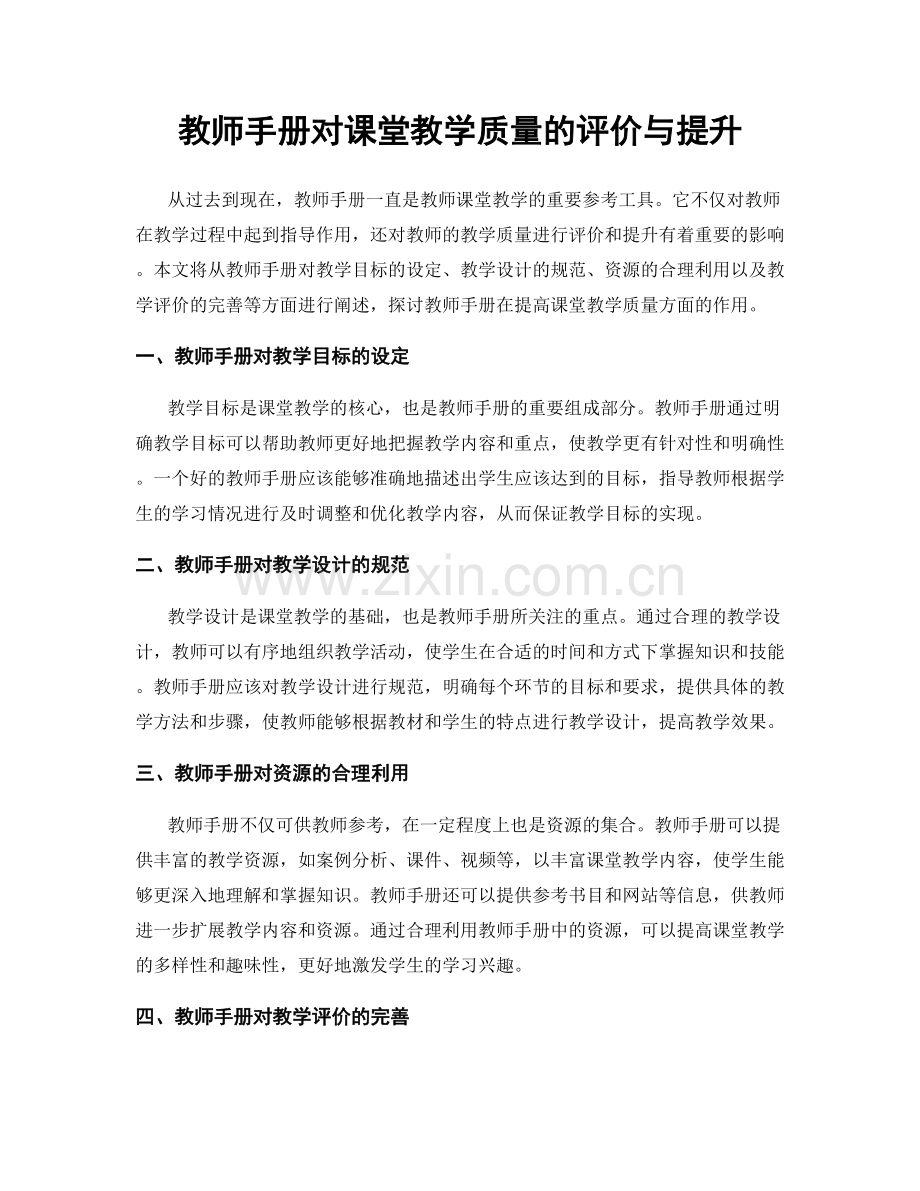 教师手册对课堂教学质量的评价与提升

从过去到现在，教师手册一直是教师课堂教学的重要参考工具。它不仅对教师在教学过程中起到指导作用，还对教师的教学质量进行评价和提升有着重要的影响。本文将从教师手册对教学目标的设定、教学设计的规范、资源的合理利用以及教学评价的完善等方面进行阐述，探讨教师手册在提高课堂教学质量方面的作用。

一、教师手册对教学目标的设定

教学目标是课堂教学的核心，也是教师手册的重要组成部分。教师手册通过明确教学目标可以帮助教师更好地把握教学内容和重点，使教学更有针对性和明确性。一个好的教师手册应该能够准确地描述出学生应该达到的目标，指导教师根据学生的学习情况进行及时调整和优化教学内容，从而保证教学目标的实现。

二、教师手册对教学设计的规范

教学设计是课堂教学的基础，也是教师手册所关注的重点。通过合理的教学设计，教师可以有序地组织教学活动，使学生在合适的时间和方式下掌握知识和技能。教师手册应该对教学设计进行规范，明确每个环节的目标和要求，提供具体的教学方法和步骤，使教师能够根据教材和学生的特点进行教学设计，提高教学效果。

三、教师手册对资源的合理利用

教师手册不仅可供教师参考，在一定程度上也是资源的集合。教师手册可以提供丰富的教学资源，如案例分析、课件、视频等，以丰富课堂教学内容，使学生能够更深入地理解和掌握知识。教师手册还可以提供参考书目和网站等信息，供教师进一步扩展教学内容和资源。通过合理利用教师手册中的资源，可以提高课堂教学的多样性和趣味性，更好地激发学生的学习兴趣。

四、教师手册对教学评价的完善

www.zixin.com.cn